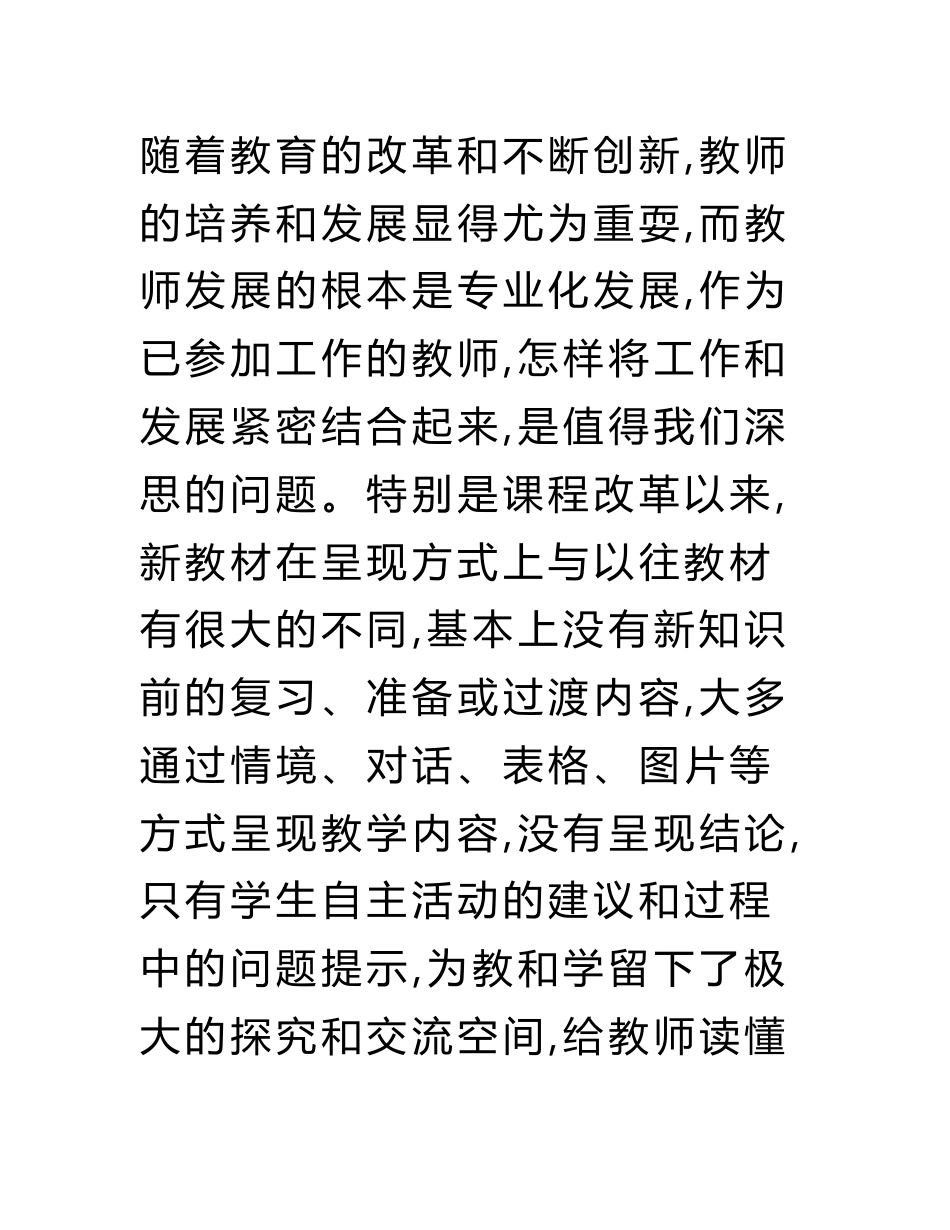 随着教育的改革和不断创新,教师的培养和发展显得尤为重要,而教师发展的根本是专业化发展,作为已参加工作的教师,怎样将工作和发展紧密结合起来,是值得我们深思的问题。特别是课程改革以来,新教材在呈现方式上与以往教材有很大的不同,基本上没有新知识前的复习、准备或过渡内容,大多通过情境、对话、表格、图片等方式呈现教学内容,没有呈现结论,只有学生自主活动的建议和过程中的问题提示,为教和学留下了极大的探究和交流空间,给教师读懂